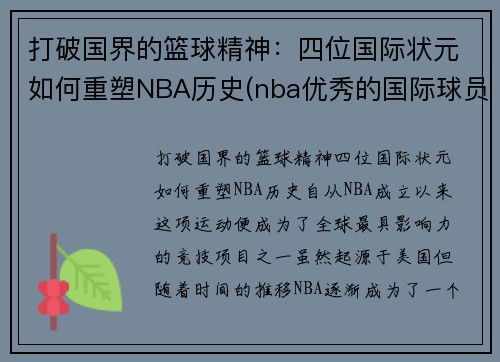 打破国界的篮球精神：四位国际状元如何重塑NBA历史(nba优秀的国际球员

打破国界的篮球精神四位国际状元如何重塑NBA历史自从NBA成立以来这项运动便成为了全球最具影响力的竞技项目之一虽然起源于美国但随着时间的推移NBA逐渐成为了一个